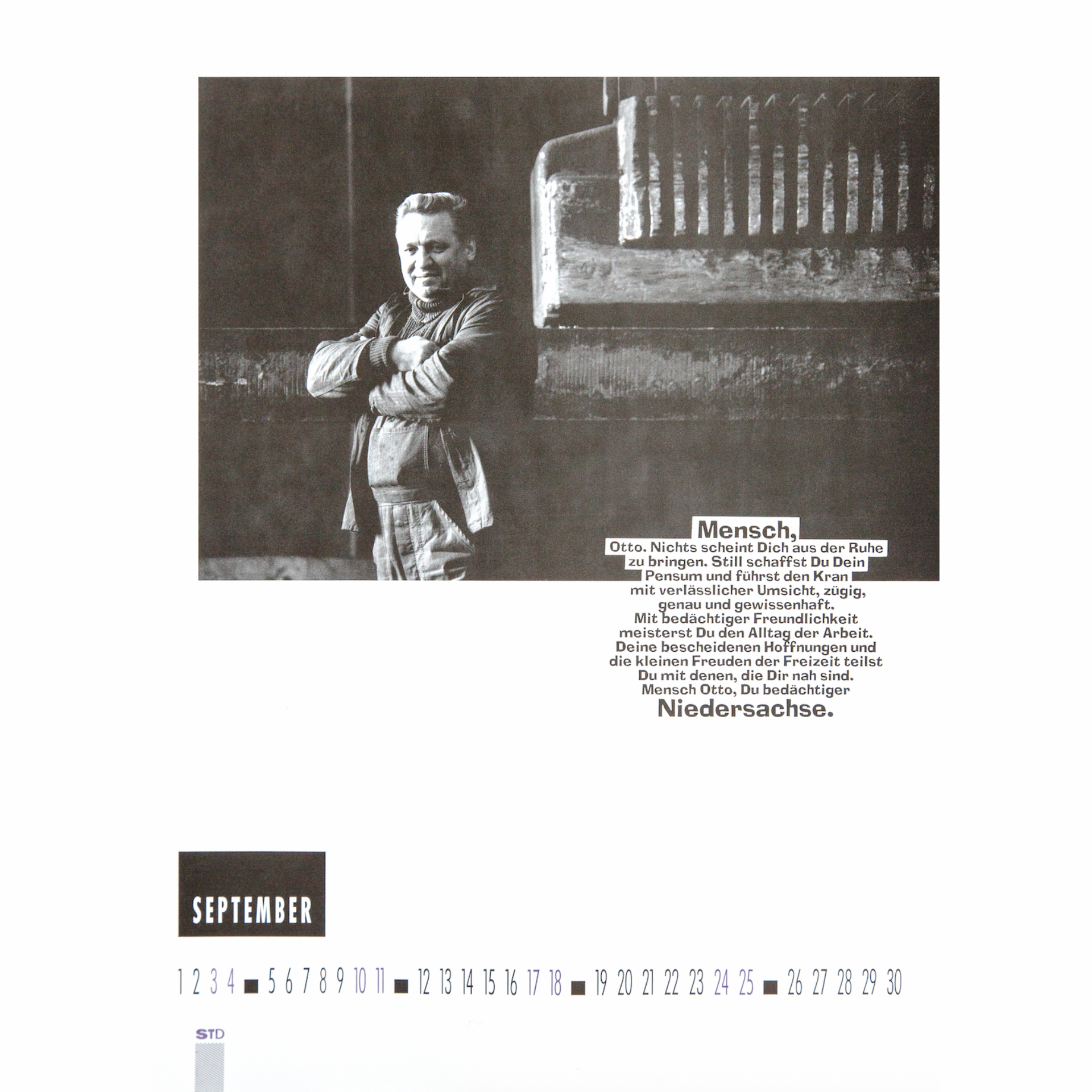 Mensch,
Otto. Nichts scheint Dich aus der Ruhe zu bringen. Still schaffst Du Dein Pensum und führst den Kran mit verlässlicher Umsicht, zügig, genau und gewissenhaft. Mit bedächtiger Freundlichkeit meisterst Du den Alltag der Arbeit. Deine bescheidenen Hoffnungen und die kleinen Freuden der Freizeit teilst Du mit denen, die Dir nah sind. Mensch Otto, Du bedächtiger
Niedersachse.

SEPTEMBER

1 2 3 4 ■ 5 6 7 8 9 10 11 ■ 12 13 14 15 16 17 18 ■ 19 20 21 22 23 24 25 ■ 26 27 28 29 30

STD